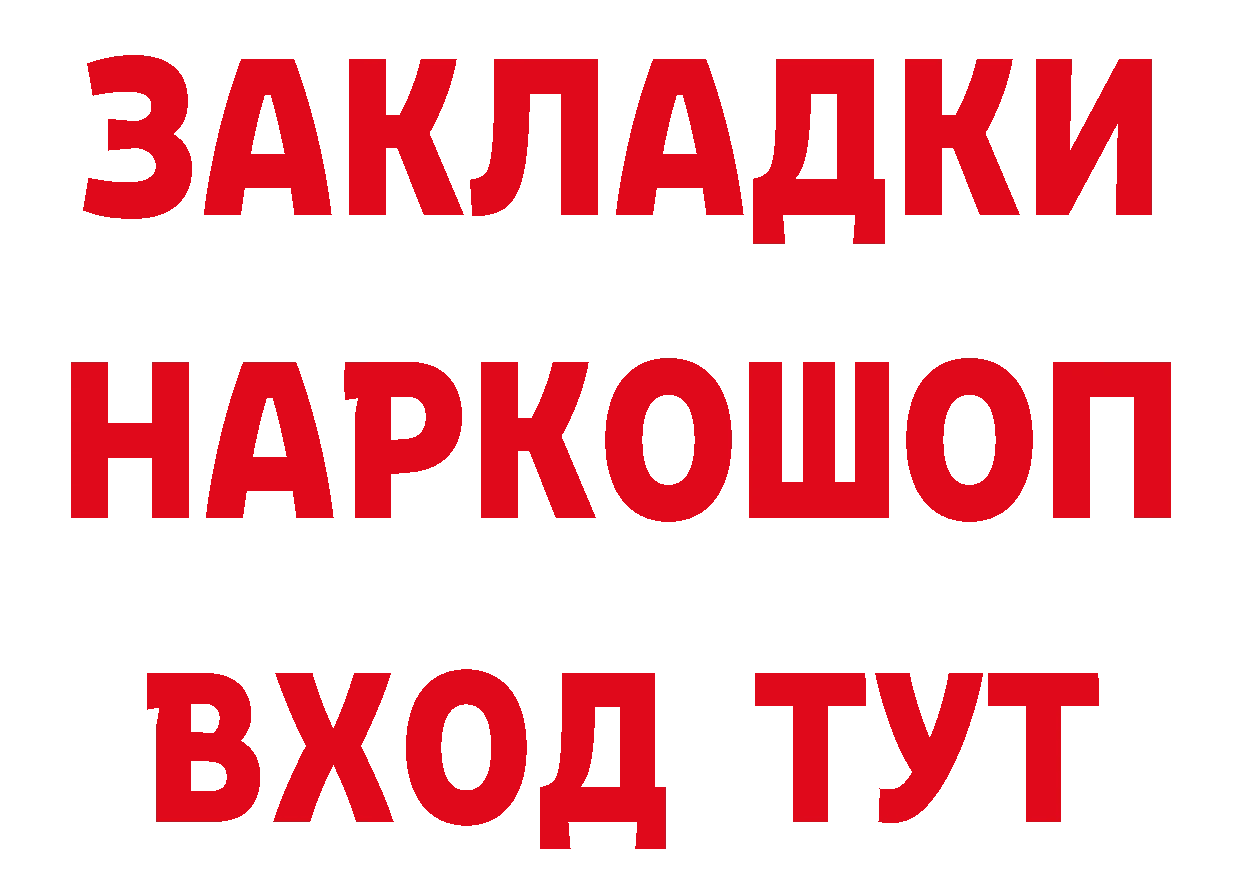 ЗАКЛАДКИ НАРКОШОП ВХОД ТУТ